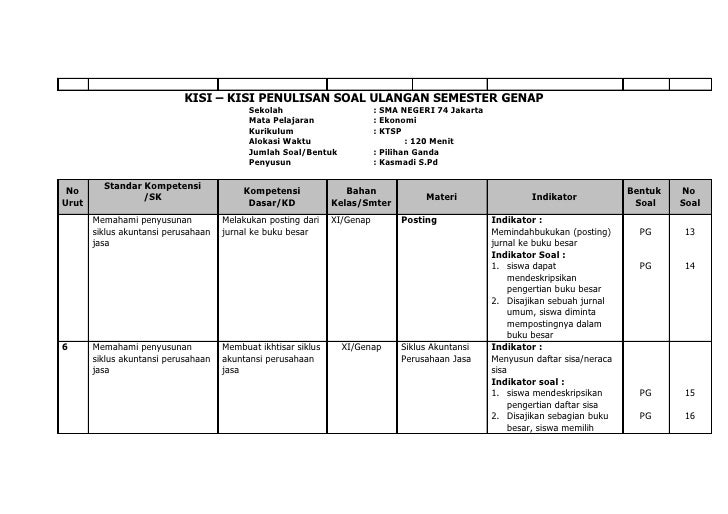 KISI – KISI PENULISAN SOAL ULANGAN SEMESTER GENAP

Sekolah : SMA NEGERI 74 Jakarta
Mata Pelajaran : Ekonomi
Kurikulum : KTSP
Alokasi Waktu : 120 Menit
Jumlah Soal/Bentuk : Pilihan Ganda
Penyusun : Kasmadi S.Pd

| No Urut | Standar Kompetensi /SK | Kompetensi Dasar/KD | Bahan Kelas/Smter | Materi | Indikator | Bentuk Soal | No Soal |
|---|---|---|---|---|---|---|---|
| | Memahami penyusunan siklus akuntansi perusahaan jasa | Melakukan posting dari jurnal ke buku besar | XI/Genap | Posting | Indikator : Memindahbukukan (posting) jurnal ke buku besar Indikator Soal : 1. siswa dapat mendeskripsikan pengertian buku besar 2. Disajikan sebuah jurnal umum, siswa diminta mempostingnya dalam buku besar | PG PG | 13 14 |
| 6 | Memahami penyusunan siklus akuntansi perusahaan jasa | Membuat ikhtisar siklus akuntansi perusahaan jasa | XI/Genap | Siklus Akuntansi Perusahaan Jasa | Indikator : Menyusun daftar sisa/neraca sisa Indikator soal : 1. siswa mendeskripsikan pengertian daftar sisa 2. Disajikan sebagian buku besar, siswa memilih | PG PG | 15 16 |